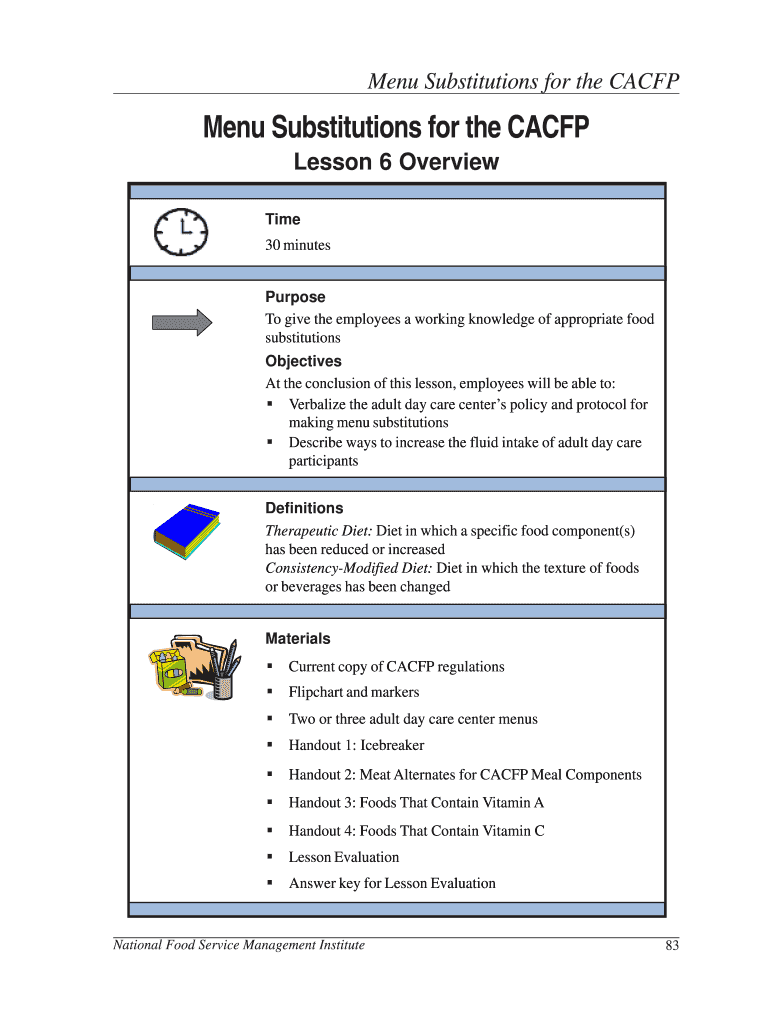 Menu Substitutions for the CACFP

Menu Substitutions for the CACFP

Lesson 6 Overview

Time

30 minutes

Purpose

To give the employees a working knowledge of appropriate food substitutions

Objectives

At the conclusion of this lesson, employees will be able to:

▪ Verbalize the adult day care center's policy and protocol for making menu substitutions
▪ Describe ways to increase the fluid intake of adult day care participants

Definitions

Therapeutic Diet: Diet in which a specific food component(s) has been reduced or increased
Consistency-Modified Diet: Diet in which the texture of foods or beverages has been changed

Materials

▪ Current copy of CACFP regulations
▪ Flipchart and markers
▪ Two or three adult day care center menus
▪ Handout 1: Icebreaker
▪ Handout 2: Meat Alternates for CACFP Meal Components
▪ Handout 3: Foods That Contain Vitamin A
▪ Handout 4: Foods That Contain Vitamin C
▪ Lesson Evaluation
▪ Answer key for Lesson Evaluation

National Food Service Management Institute

83